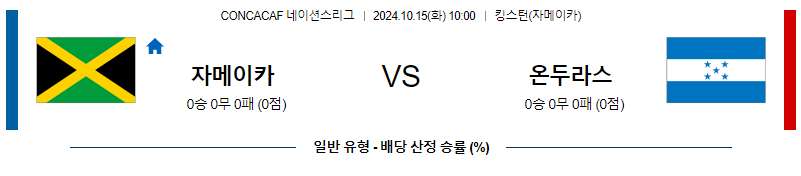 CONCACAF 네이션스리그 | 2024.10.15(화) 10:00 | 킹스턴(자메이카)

자메이카

0승 0무 0패 (0점)

VS

온두라스

0승 0무 0패 (0점)

일반 유형 - 배당 산정 승률 (%)